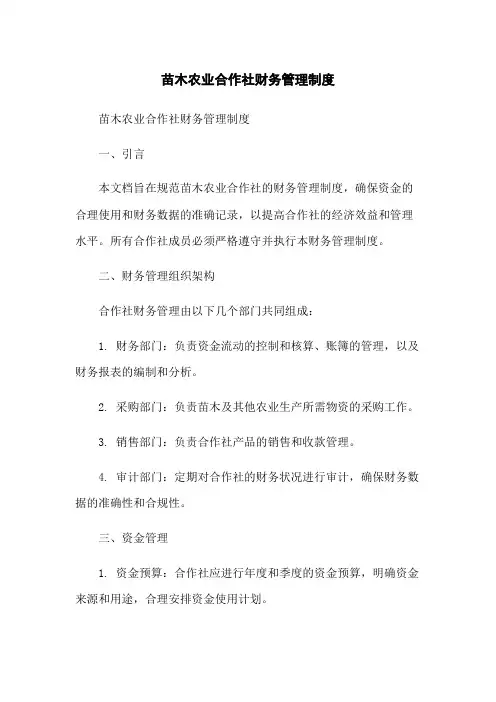 苗木农业合作社财务管理制度

苗木农业合作社财务管理制度

一、引言

本文档旨在规范苗木农业合作社的财务管理制度，确保资金的合理使用和财务数据的准确记录，以提高合作社的经济效益和管理水平。所有合作社成员必须严格遵守并执行本财务管理制度。

二、财务管理组织架构

合作社财务管理由以下几个部门共同组成：

1. 财务部门：负责资金流动的控制和核算、账簿的管理，以及财务报表的编制和分析。

2. 采购部门：负责苗木及其他农业生产所需物资的采购工作。

3. 销售部门：负责合作社产品的销售和收款管理。

4. 审计部门：定期对合作社的财务状况进行审计，确保财务数据的准确性和合规性。

三、资金管理

1. 资金预算：合作社应进行年度和季度的资金预算，明确资金来源和用途，合理安排资金使用计划。